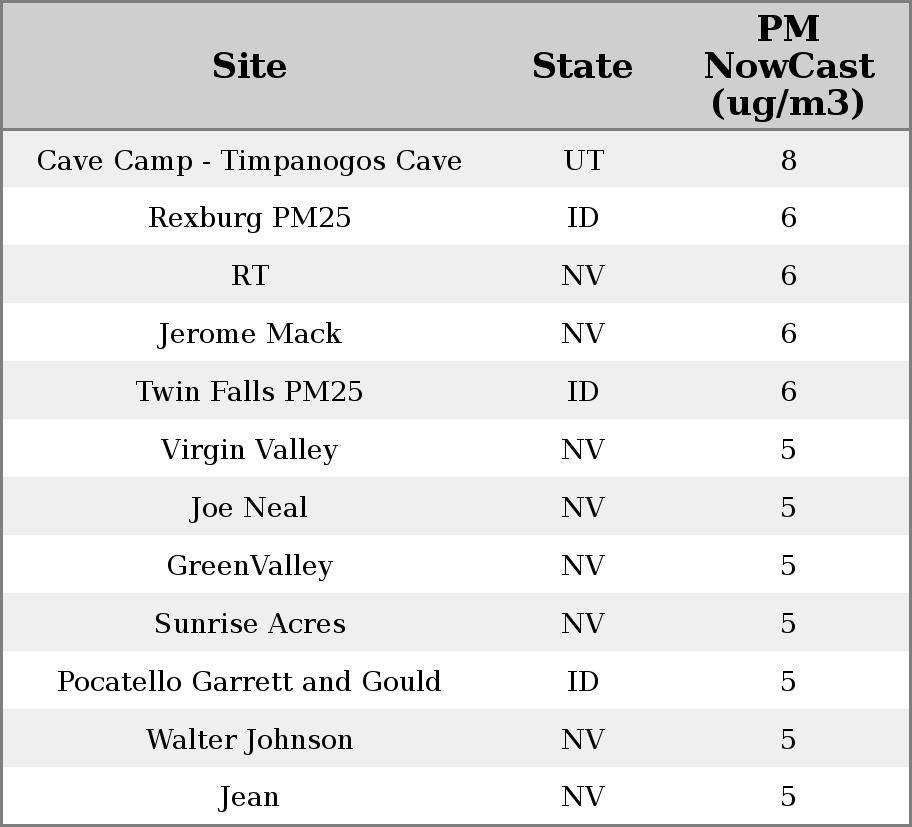 | Site | State | PM NowCast (ug/m3) |
|---|---|---|
| Cave Camp - Timpanogos Cave | UT | 8 |
| Rexburg PM25 | ID | 6 |
| RT | NV | 6 |
| Jerome Mack | NV | 6 |
| Twin Falls PM25 | ID | 6 |
| Virgin Valley | NV | 5 |
| Joe Neal | NV | 5 |
| GreenValley | NV | 5 |
| Sunrise Acres | NV | 5 |
| Pocatello Garrett and Gould | ID | 5 |
| Walter Johnson | NV | 5 |
| Jean | NV | 5 |